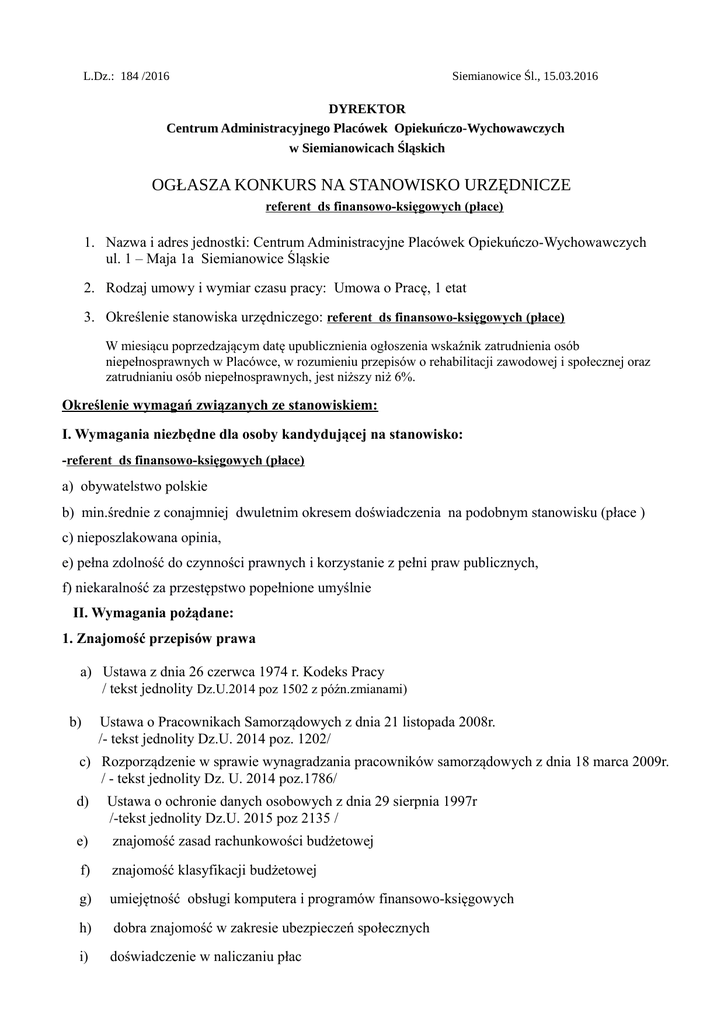 L.Dz.: 184 /2016

Siemianowice Śl., 15.03.2016

DYREKTOR
Centrum Administracyjnego Placówek Opiekuńczo-Wychowawczych
w Siemianowicach Śląskich

OGŁASZA KONKURS NA STANOWISKO URZĘDNICZE
referent ds finansowo-księgowych (płace)

1. Nazwa i adres jednostki: Centrum Administracyjne Placówek Opiekuńczo-Wychowawczych ul. 1 – Maja 1a Siemianowice Śląskie

2. Rodzaj umowy i wymiar czasu pracy: Umowa o Pracę, 1 etat

3. Określenie stanowiska urzędniczego: referent ds finansowo-księgowych (płace)

W miesiącu poprzedzającym datę upublicznienia ogłoszenia wskaźnik zatrudnienia osób niepełnosprawnych w Placówce, w rozumieniu przepisów o rehabilitacji zawodowej i społecznej oraz zatrudnianiu osób niepełnosprawnych, jest niższy niż 6%.

Określenie wymagań związanych ze stanowiskiem:

I. Wymagania niezbędne dla osoby kandydującej na stanowisko:

-referent ds finansowo-księgowych (płace)

a) obywatelstwo polskie

b) min.średnie z conajmniej dwuletnim okresem doświadczenia na podobnym stanowisku (płace )

c) nieposzlakowana opinia,

e) pełna zdolność do czynności prawnych i korzystanie z pełni praw publicznych,

f) niekaralność za przestępstwo popełnione umyślnie

II. Wymagania pożądane:

1. Znajomość przepisów prawa

a) Ustawa z dnia 26 czerwca 1974 r. Kodeks Pracy / tekst jednolity Dz.U.2014 poz 1502 z późn.zmianami)

b) Ustawa o Pracownikach Samorządowych z dnia 21 listopada 2008r. /- tekst jednolity Dz.U. 2014 poz. 1202/

c) Rozporządzenie w sprawie wynagradzania pracowników samorządowych z dnia 18 marca 2009r. / - tekst jednolity Dz. U. 2014 poz.1786/

d) Ustawa o ochronie danych osobowych z dnia 29 sierpnia 1997r /-tekst jednolity Dz.U. 2015 poz 2135 /

e) znajomość zasad rachunkowości budżetowej

f) znajomość klasyfikacji budżetowej

g) umiejętność obsługi komputera i programów finansowo-księgowych

h) dobra znajomość w zakresie ubezpieczeń społecznych

i) doświadczenie w naliczaniu płac